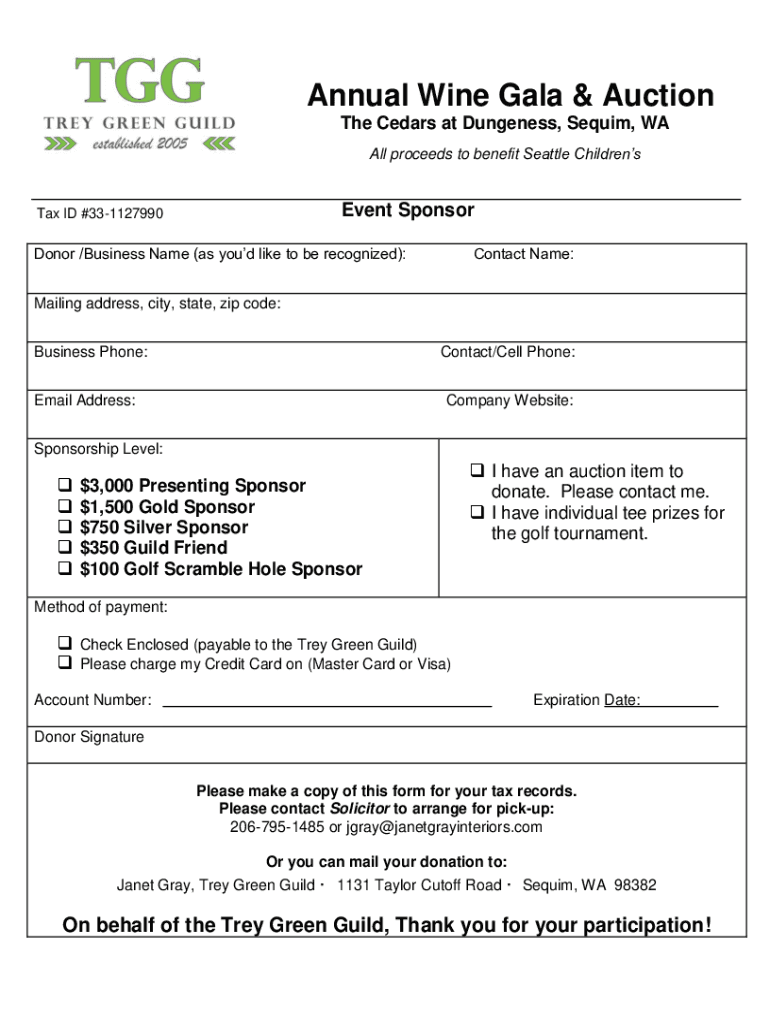 TGG
TREY GREEN GUILD
established 2005

Annual Wine Gala & Auction
The Cedars at Dungeness, Sequim, WA
All proceeds to benefit Seattle Children's

Tax ID #33-1127990

Event Sponsor

Donor /Business Name (as you'd like to be recognized):

Contact Name:

Mailing address, city, state, zip code:

Business Phone:

Contact/Cell Phone:

Email Address:

Company Website:

Sponsorship Level:

❑ $3,000 Presenting Sponsor
❑ $1,500 Gold Sponsor
❑ $750 Silver Sponsor
❑ $350 Guild Friend
❑ $100 Golf Scramble Hole Sponsor

❑ I have an auction item to donate. Please contact me.
❑ I have individual tee prizes for the golf tournament.

Method of payment:

❑ Check Enclosed (payable to the Trey Green Guild)
❑ Please charge my Credit Card on (Master Card or Visa)

Account Number:

Expiration Date:

Donor Signature

Please make a copy of this form for your tax records.
Please contact Solicitor to arrange for pick-up:
206-795-1485 or jgray@janetgrayinteriors.com

Or you can mail your donation to:
Janet Gray, Trey Green Guild · 1131 Taylor Cutoff Road · Sequim, WA 98382

On behalf of the Trey Green Guild, Thank you for your participation!